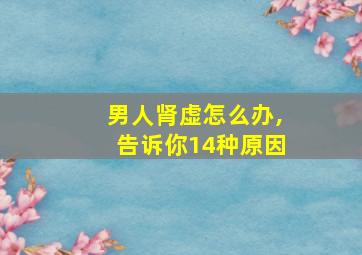 男人肾虚怎么办，
告诉你14种原因